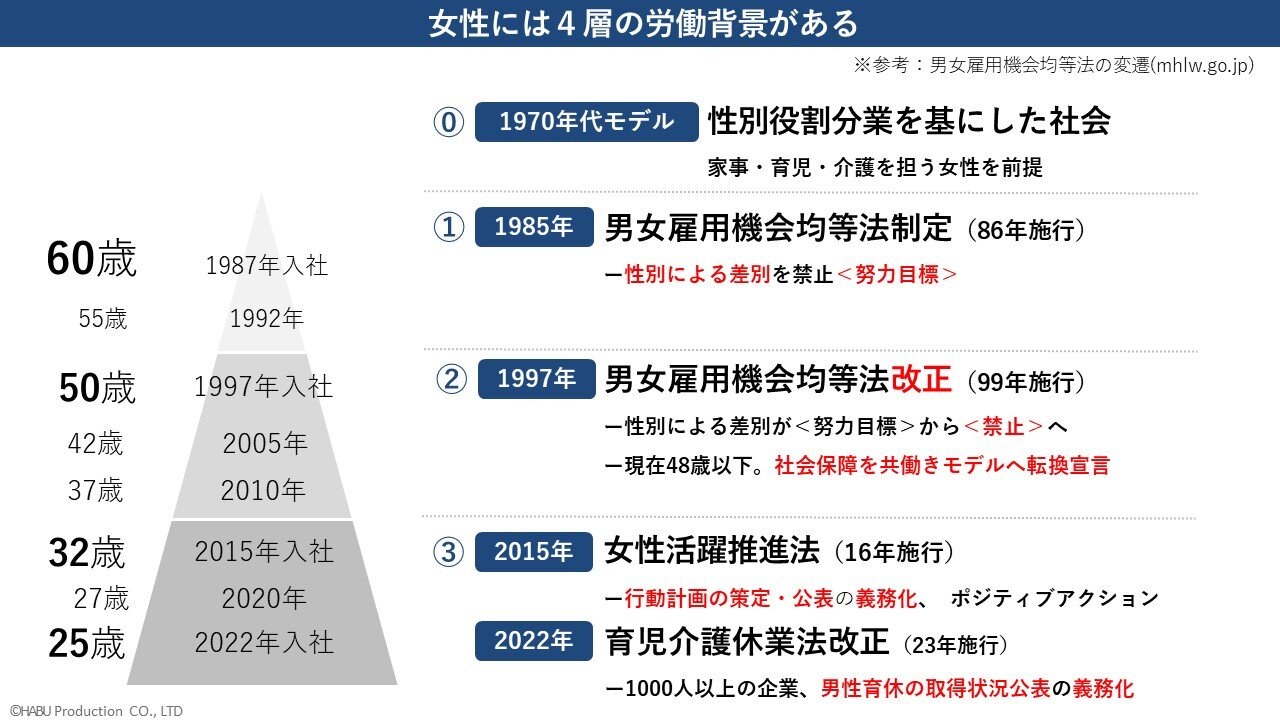 女性には４層の労働背景がある

※参考：男女雇用機会均等法の変遷(mhlw.go.jp)

60歳 1987年入社
55歳 1992年
50歳 1997年入社
42歳 2005年
37歳 2010年
32歳 2015年入社
27歳 2020年
25歳 2022年入社

⓪ 1970年代モデル 性別役割分業を基にした社会

家事・育児・介護を担う女性を前提

① 1985年 男女雇用機会均等法制定（86年施行）

ー性別による差別を禁止＜努力目標＞

② 1997年 男女雇用機会均等法改正（99年施行）

ー性別による差別が＜努力目標＞から＜禁止＞へ

ー現在48歳以下。社会保障を共働きモデルへ転換宣言

③ 2015年 女性活躍推進法（16年施行）

ー行動計画の策定・公表の義務化、 ポジティブアクション

2022年 育児介護休業法改正（23年施行）

ー1000人以上の企業、男性育休の取得状況公表の義務化

©HABU Production CO., LTD